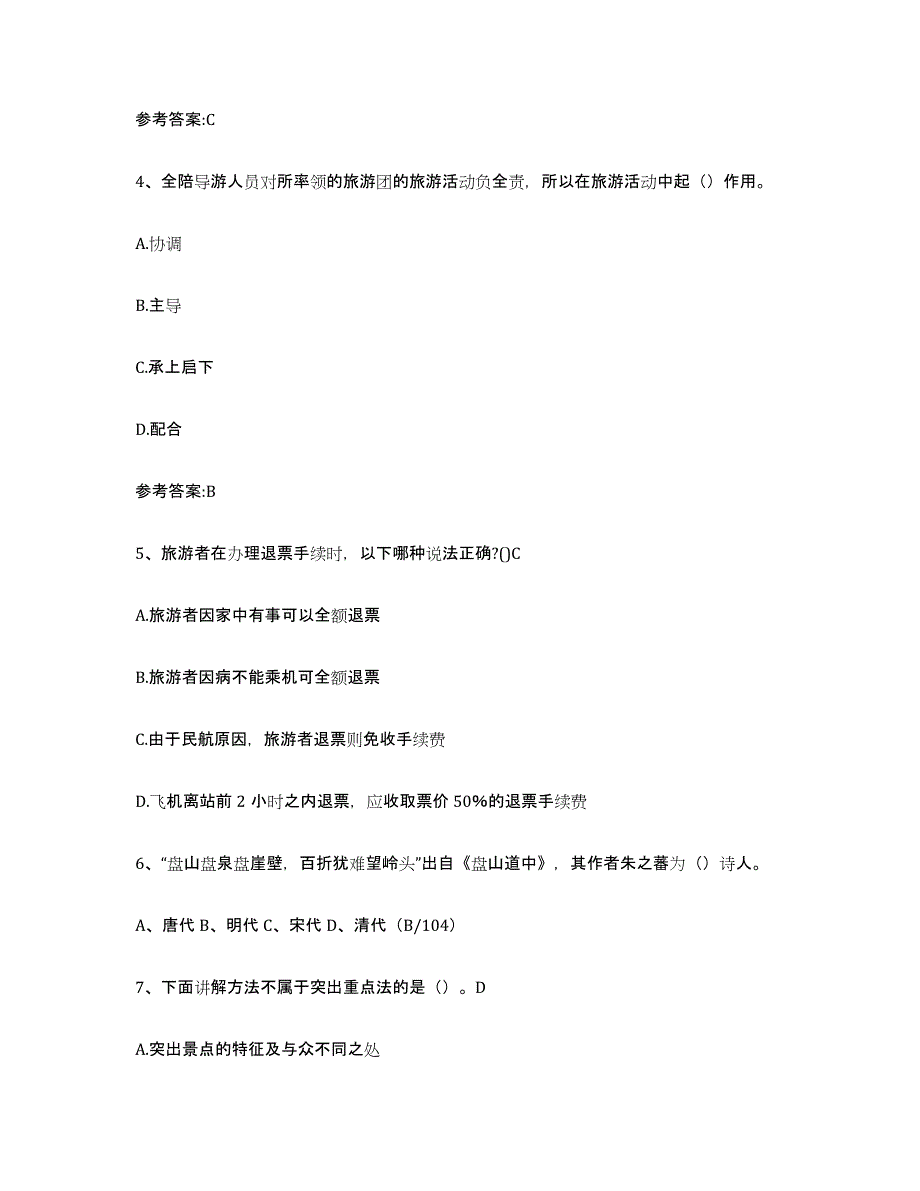 参考答案:C

4、全陪导游人员对所率领的旅游团的旅游活动负全责，所以在旅游活动中起（）作用。

A.协调

B.主导

C.承上启下

D.配合

参考答案:B

5、旅游者在办理退票手续时，以下哪种说法正确?()C

A.旅游者因家中有事可以全额退票

B.旅游者因病不能乘机可全额退票

C.由于民航原因，旅游者退票则免收手续费

D.飞机离站前 2 小时之内退票，应收取票价 50%的退票手续费

6、“盘山盘泉盘崖壁，百折犹难望岭头”出自《盘山道中》，其作者朱之蕃为（）诗人。

A、唐代 B、明代 C、宋代 D、清代（B/104）

7、下面讲解方法不属于突出重点法的是（）。D

A.突出景点的特征及与众不同之处